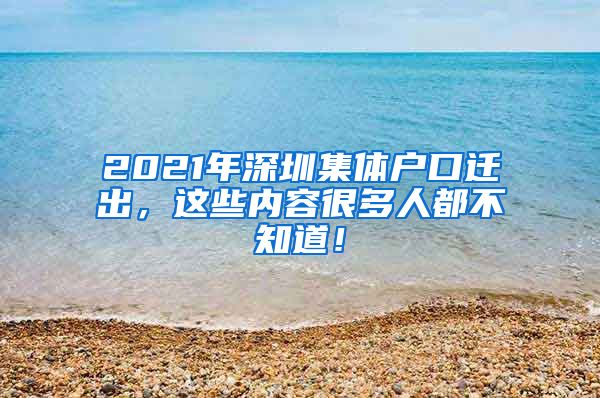 2021年深圳集体户口迁出，这些内容很多人都不知道！